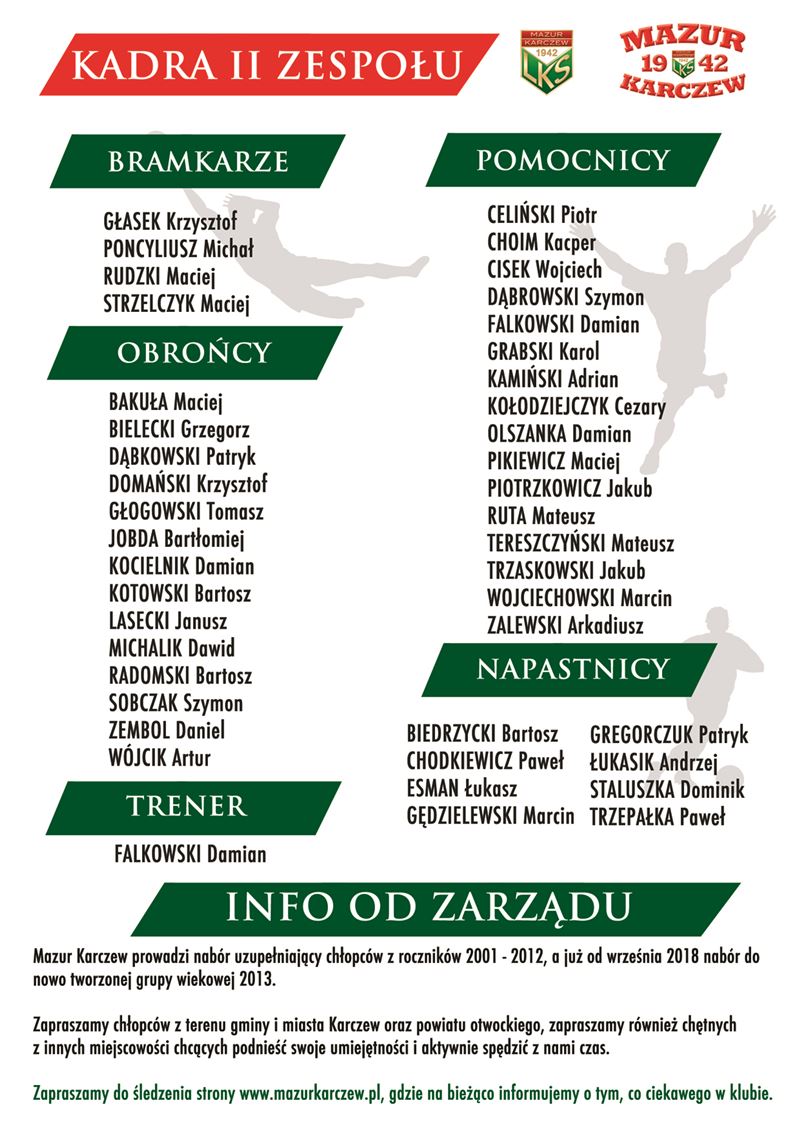 KADRA II ZESPOŁU

MAZUR KARCZEW 1942 LKS

MAZUR 19 42 KARCZEW

BRAMKARZE

GŁASEK Krzysztof
PONCYLIUSZ Michał
RUDZKI Maciej
STRZELCZYK Maciej

OBROŃCY

BAKUŁA Maciej
BIELECKI Grzegorz
DĄBKOWSKI Patryk
DOMAŃSKI Krzysztof
GŁOGOWSKI Tomasz
JOBDA Bartłomiej
KOCIELNIK Damian
KOTOWSKI Bartosz
LASECKI Janusz
MICHALIK Dawid
RADOMSKI Bartosz
SOBCZAK Szymon
ZEMBOL Daniel
WÓJCIK Artur

TRENER

FALKOWSKI Damian

POMOCNICY

CELIŃSKI Piotr
CHOIM Kacper
CISEK Wojciech
DĄBROWSKI Szymon
FALKOWSKI Damian
GRABSKI Karol
KAMIŃSKI Adrian
KOŁODZIEJCZYK Cezary
OLSZANKA Damian
PIKIEWICZ Maciej
PIOTRZKOWICZ Jakub
RUTA Mateusz
TERESZCZYŃSKI Mateusz
TRZASKOWSKI Jakub
WOJCIECHOWSKI Marcin
ZALEWSKI Arkadiusz

NAPASTNICY

BIEDRZYCKI Bartosz
CHODKIEWICZ Paweł
ESMAN Łukasz
GĘDZIELEWSKI Marcin

GREGORCZUK Patryk
ŁUKASIK Andrzej
STALUSZKA Dominik
TRZEPAŁKA Paweł

INFO OD ZARZĄDU

Mazur Karczew prowadzi nabór uzupełniający chłopców z roczników 2001 - 2012, a już od września 2018 nabór do nowo tworzonej grupy wiekowej 2013.

Zapraszamy chłopców z terenu gminy i miasta Karczew oraz powiatu otwockiego, zapraszamy również chętnych z innych miejscowości chcących podnieść swoje umiejętności i aktywnie spędzić z nami czas.

Zapraszamy do śledzenia strony www.mazurkarczew.pl, gdzie na bieżąco informujemy o tym, co ciekawego w klubie.